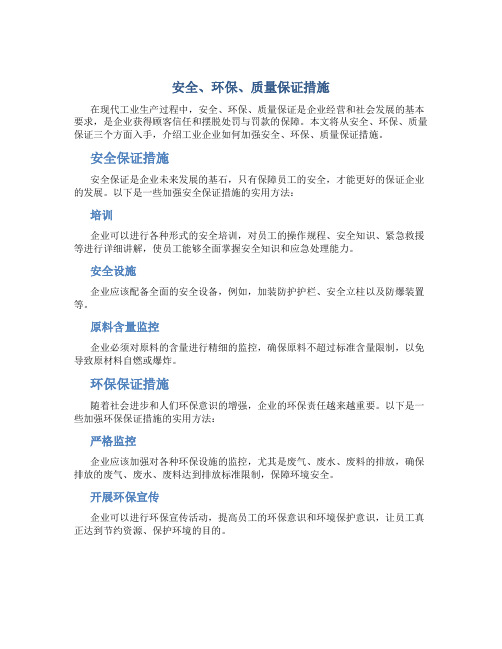 安全、环保、质量保证措施

在现代工业生产过程中，安全、环保、质量保证是企业经营和社会发展的基本要求，是企业获得顾客信任和摆脱处罚与罚款的保障。本文将从安全、环保、质量保证三个方面入手，介绍工业企业如何加强安全、环保、质量保证措施。

安全保证措施

安全保证是企业未来发展的基石，只有保障员工的安全，才能更好的保证企业的发展。以下是一些加强安全保证措施的实用方法：

培训

企业可以进行各种形式的安全培训，对员工的操作规程、安全知识、紧急救援等进行详细讲解，使员工能够全面掌握安全知识和应急处理能力。

安全设施

企业应该配备全面的安全设备，例如，加装防护护栏、安全立柱以及防爆装置等。

原料含量监控

企业必须对原料的含量进行精细的监控，确保原料不超过标准含量限制，以免导致原材料自燃或爆炸。

环保保证措施

随着社会进步和人们环保意识的增强，企业的环保责任越来越重要。以下是一些加强环保保证措施的实用方法：

严格监控

企业应该加强对各种环保设施的监控，尤其是废气、废水、废料的排放，确保排放的废气、废水、废料达到排放标准限制，保障环境安全。

开展环保宣传

企业可以进行环保宣传活动，提高员工的环保意识和环境保护意识，让员工真正达到节约资源、保护环境的目的。